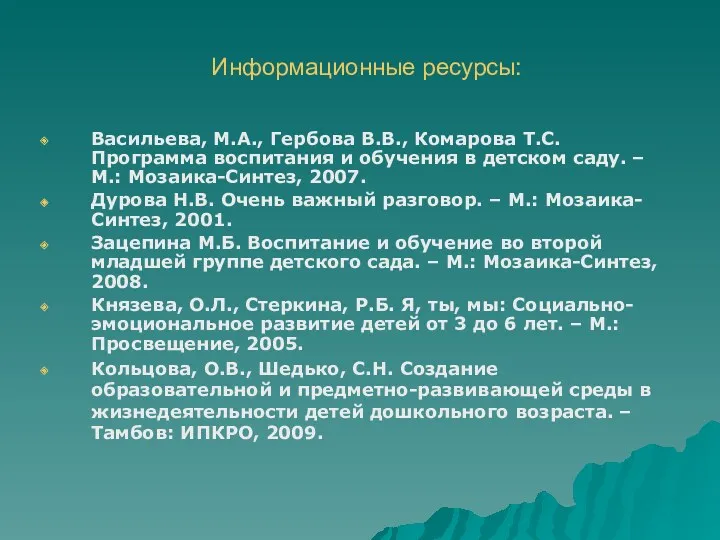 Информационные ресурсы:

Васильева, М.А., Гербова В.В., Комарова Т.С. Программа воспитания и обучения в детском саду. – М.: Мозаика-Синтез, 2007.

Дурова Н.В. Очень важный разговор. – М.: Мозаика-Синтез, 2001.

Зацепина М.Б. Воспитание и обучение во второй младшей группе детского сада. – М.: Мозаика-Синтез, 2008.

Князева, О.Л., Стеркина, Р.Б. Я, ты, мы: Социально-эмоциональное развитие детей от 3 до 6 лет. – М.: Просвещение, 2005.

Кольцова, О.В., Шедько, С.Н. Создание образовательной и предметно-развивающей среды в жизнедеятельности детей дошкольного возраста. – Тамбов: ИПКРО, 2009.